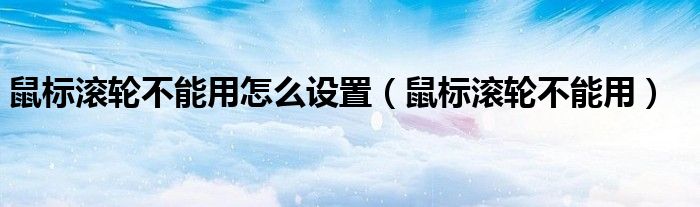 鼠标滚轮不能用怎么设置（鼠标滚轮不能用）